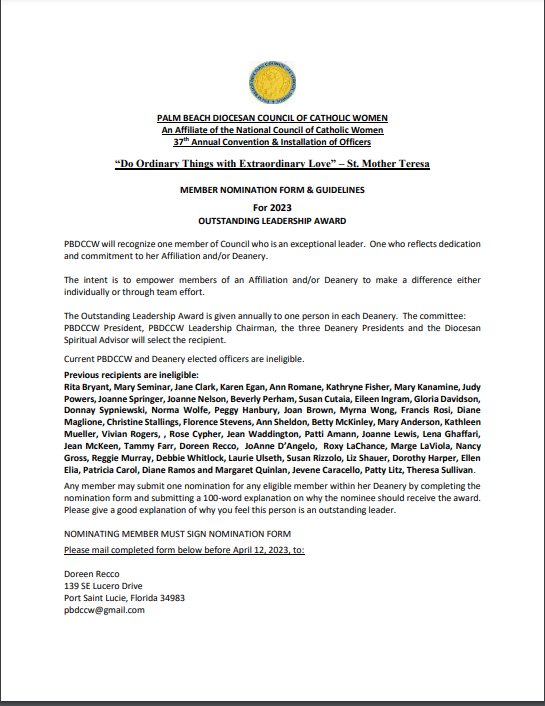 PALM BEACH DIOCESAN COUNCIL OF CATHOLIC WOMEN
An Affiliate of the National Council of Catholic Women
37$^{th}$ Annual Convention & Installation of Officers

"Do Ordinary Things with Extraordinary Love" – St. Mother Teresa

MEMBER NOMINATION FORM & GUIDELINES
For 2023
OUTSTANDING LEADERSHIP AWARD

PBDCCW will recognize one member of Council who is an exceptional leader. One who reflects dedication and commitment to her Affiliation and/or Deanery.

The intent is to empower members of an Affiliation and/or Deanery to make a difference either individually or through team effort.

The Outstanding Leadership Award is given annually to one person in each Deanery. The committee: PBDCCW President, PBDCCW Leadership Chairman, the three Deanery Presidents and the Diocesan Spiritual Advisor will select the recipient.

Current PBDCCW and Deanery elected officers are ineligible.

Previous recipients are ineligible:
Rita Bryant, Mary Seminar, Jane Clark, Karen Egan, Ann Romane, Kathryne Fisher, Mary Kanamine, Judy Powers, Joanne Springer, Joanne Nelson, Beverly Perham, Susan Cutaia, Eileen Ingram, Gloria Davidson, Donnay Sypniewski, Norma Wolfe, Peggy Hanbury, Joan Brown, Myrna Wong, Francis Rosi, Diane Maglione, Christine Stallings, Florence Stevens, Ann Sheldon, Betty McKinley, Mary Anderson, Kathleen Mueller, Vivian Rogers, , Rose Cypher, Jean Waddington, Patti Amann, Joanne Lewis, Lena Ghaffari, Jean McKeen, Tammy Farr, Doreen Recco, JoAnne D'Angelo, Roxy LaChance, Marge LaViola, Nancy Gross, Reggie Murray, Debbie Whitlock, Laurie Ulseth, Susan Rizzolo, Liz Shauer, Dorothy Harper, Ellen Elia, Patricia Carol, Diane Ramos and Margaret Quinlan, Jevene Caracello, Patty Litz, Theresa Sullivan.

Any member may submit one nomination for any eligible member within her Deanery by completing the nomination form and submitting a 100-word explanation on why the nominee should receive the award. Please give a good explanation of why you feel this person is an outstanding leader.

NOMINATING MEMBER MUST SIGN NOMINATION FORM
Please mail completed form below before April 12, 2023, to:

Doreen Recco
139 SE Lucero Drive
Port Saint Lucie, Florida 34983
pbdccw@gmail.com